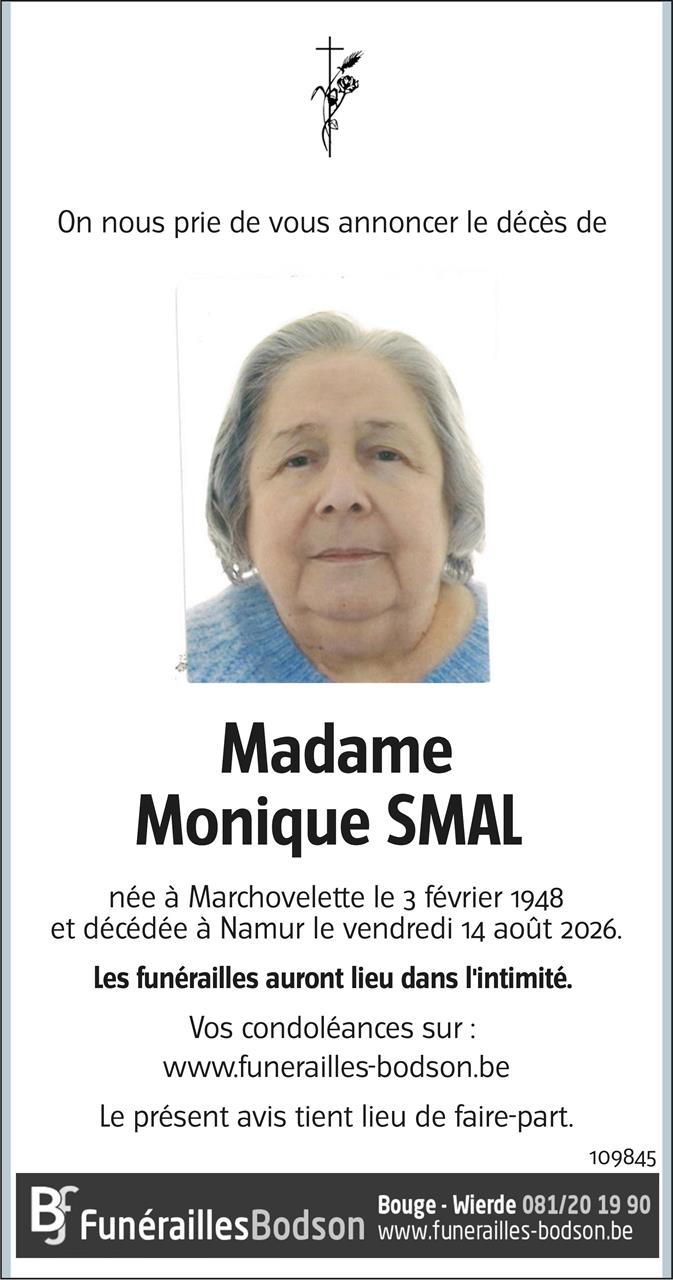 On nous prie de vous annoncer le décès de

Madame
Monique SMAL

née à Marchovelette le 3 février 1948
et décédée à Namur le vendredi 14 août 2026.

Les funérailles auront lieu dans l'intimité.

Vos condoléances sur :
www.funerailles-bodson.be

Le présent avis tient lieu de faire-part.

109845

BF FunéraillesBodson Bouge - Wierde 081/20 19 90
www.funerailles-bodson.be